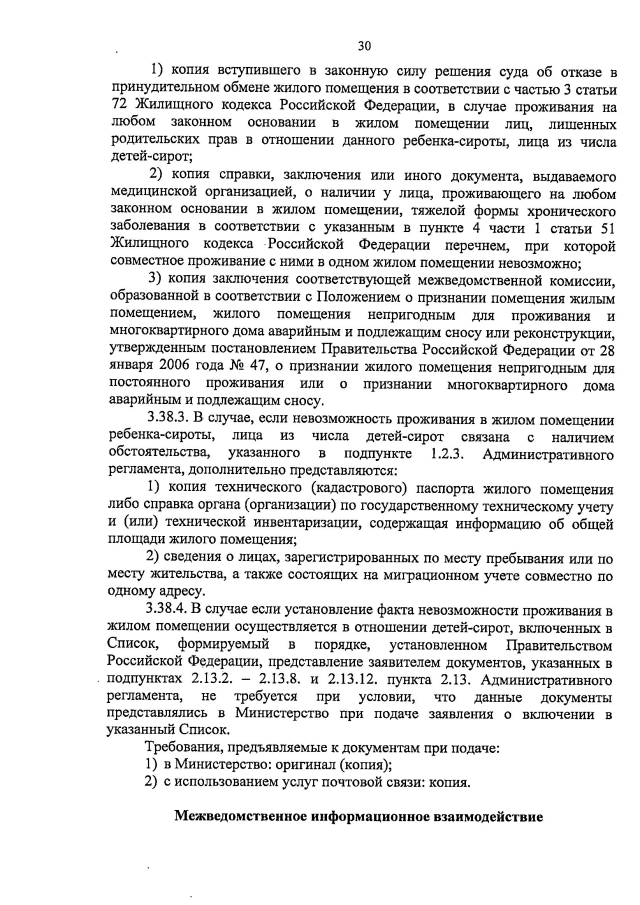 30

1) копия вступившего в законную силу решения суда об отказе в принудительном обмене жилого помещения в соответствии с частью 3 статьи 72 Жилищного кодекса Российской Федерации, в случае проживания на любом законном основании в жилом помещении лиц, лишенных родительских прав в отношении данного ребенка-сироты, лица из числа детей-сирот;

2) копия справки, заключения или иного документа, выдаваемого медицинской организацией, о наличии у лица, проживающего на любом законном основании в жилом помещении, тяжелой формы хронического заболевания в соответствии с указанным в пункте 4 части 1 статьи 51 Жилищного кодекса Российской Федерации перечнем, при которой совместное проживание с ними в одном жилом помещении невозможно;

3) копия заключения соответствующей межведомственной комиссии, образованной в соответствии с Положением о признании помещения жилым помещением, жилого помещения непригодным для проживания и многоквартирного дома аварийным и подлежащим сносу или реконструкции, утвержденным постановлением Правительства Российской Федерации от 28 января 2006 года № 47, о признании жилого помещения непригодным для постоянного проживания или о признании многоквартирного дома аварийным и подлежащим сносу.

3.38.3. В случае, если невозможность проживания в жилом помещении ребенка-сироты, лица из числа детей-сирот связана с наличием обстоятельства, указанного в подпункте 1.2.3. Административного регламента, дополнительно представляются:

1) копия технического (кадастрового) паспорта жилого помещения либо справка органа (организации) по государственному техническому учету и (или) технической инвентаризации, содержащая информацию об общей площади жилого помещения;

2) сведения о лицах, зарегистрированных по месту пребывания или по месту жительства, а также состоящих на миграционном учете совместно по одному адресу.

3.38.4. В случае если установление факта невозможности проживания в жилом помещении осуществляется в отношении детей-сирот, включенных в Список, формируемый в порядке, установленном Правительством Российской Федерации, представление заявителем документов, указанных в подпунктах 2.13.2. – 2.13.8. и 2.13.12. пункта 2.13. Административного регламента, не требуется при условии, что данные документы представлялись в Министерство при подаче заявления о включении в указанный Список.

Требования, предъявляемые к документам при подаче:
1) в Министерство: оригинал (копия);
2) с использованием услуг почтовой связи: копия.

Межведомственное информационное взаимодействие